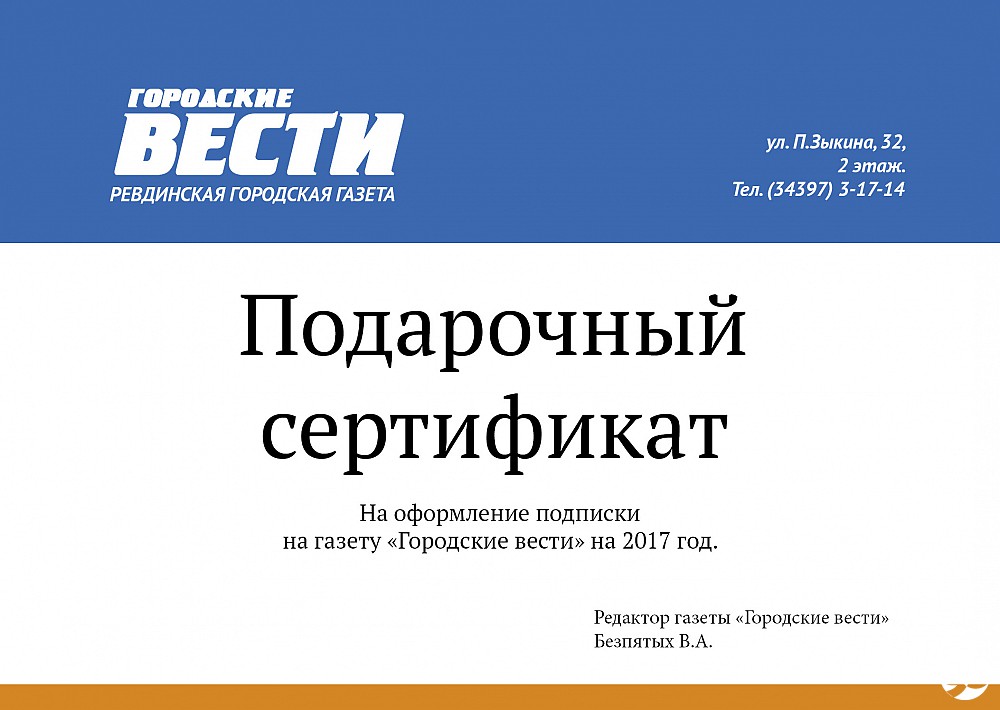 ГОРОДСКИЕ
ВЕСТИ
РЕВДИНСКАЯ ГОРОДСКАЯ ГАЗЕТА

ул. П.Зыкина, 32,
2 этаж.
Тел. (34397) 3-17-14

Подарочный сертификат

На оформление подписки на газету «Городские вести» на 2017 год.

Редактор газеты «Городские вести»
Безпятых В.А.